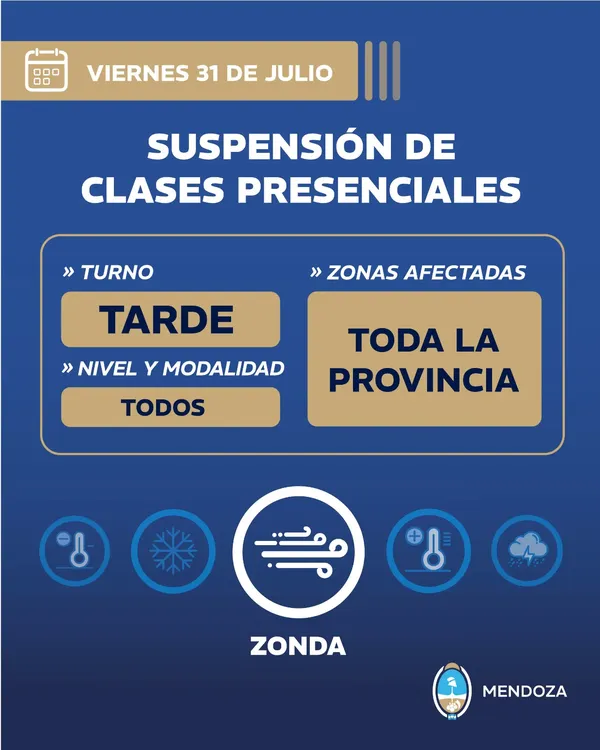 VIERNES 31 DE JULIO

SUSPENSIÓN DE CLASES PRESENCIALES

» TURNO

TARDE

» NIVEL Y MODALIDAD

TODOS

» ZONAS AFECTADAS

TODA LA PROVINCIA

ZONDA

MENDOZA